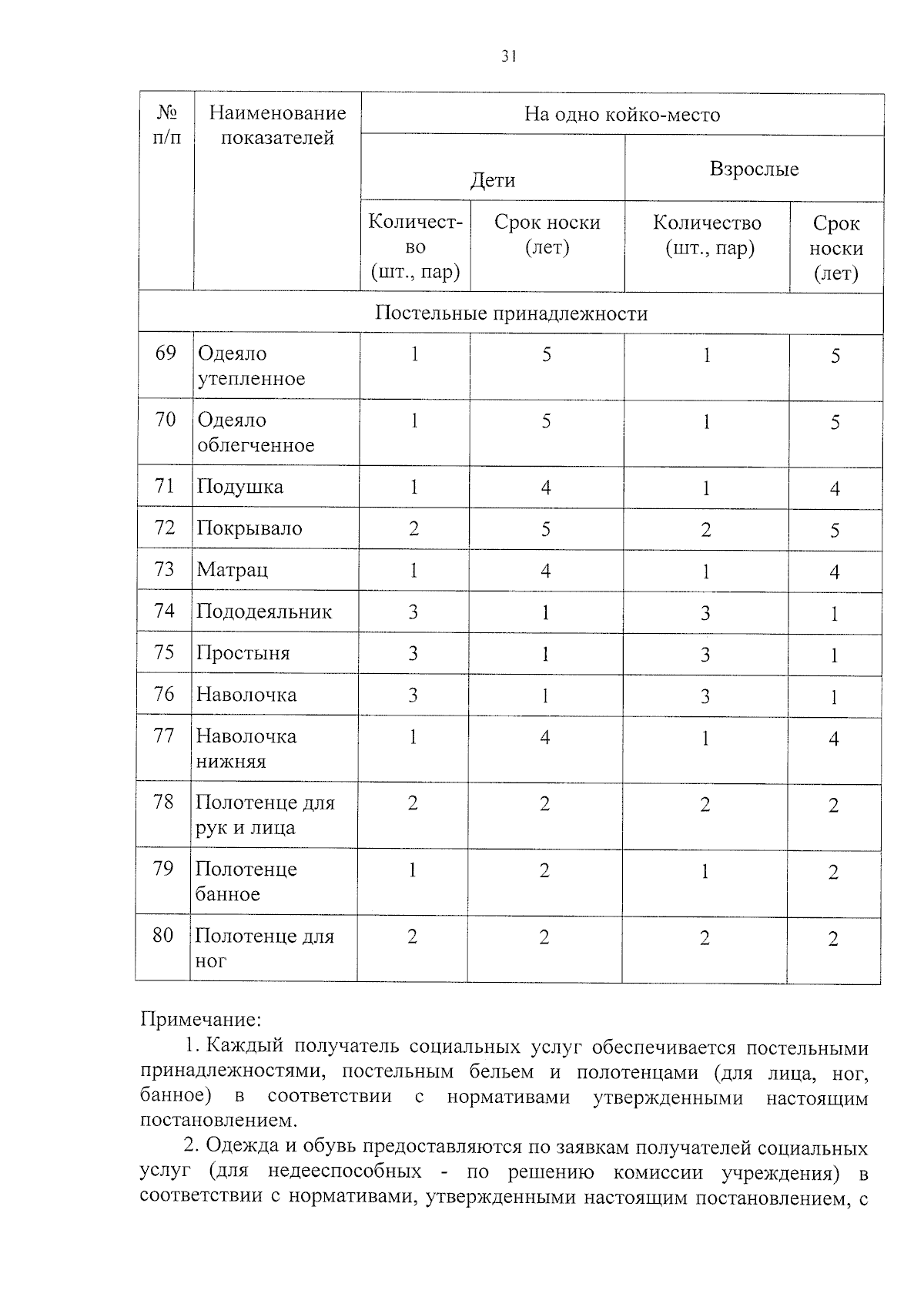 31

| № п/п | Наименование показателей | На одно койко-место | | | |
|---|---|---|---|---|---|
| | | Дети | | Взрослые | |
| | | Количество (шт., пар) | Срок носки (лет) | Количество (шт., пар) | Срок носки (лет) |
| Постельные принадлежности | | | | | |
| 69 | Одеяло утепленное | 1 | 5 | 1 | 5 |
| 70 | Одеяло облегченное | 1 | 5 | 1 | 5 |
| 71 | Подушка | 1 | 4 | 1 | 4 |
| 72 | Покрывало | 2 | 5 | 2 | 5 |
| 73 | Матрац | 1 | 4 | 1 | 4 |
| 74 | Пододеяльник | 3 | 1 | 3 | 1 |
| 75 | Простыня | 3 | 1 | 3 | 1 |
| 76 | Наволочка | 3 | 1 | 3 | 1 |
| 77 | Наволочка нижняя | 1 | 4 | 1 | 4 |
| 78 | Полотенце для рук и лица | 2 | 2 | 2 | 2 |
| 79 | Полотенце банное | 1 | 2 | 1 | 2 |
| 80 | Полотенце для ног | 2 | 2 | 2 | 2 |

Примечание:

1. Каждый получатель социальных услуг обеспечивается постельными принадлежностями, постельным бельем и полотенцами (для лица, ног, банное) в соответствии с нормативами утвержденными настоящим постановлением.

2. Одежда и обувь предоставляются по заявкам получателей социальных услуг (для недееспособных - по решению комиссии учреждения) в соответствии с нормативами, утвержденными настоящим постановлением, с